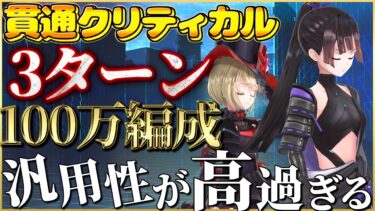 貫通クリティカル
3ターン
100万編成
汎用性が高過ぎる